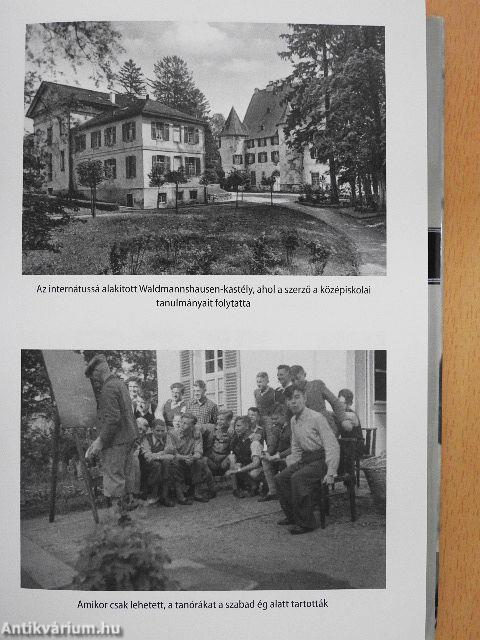 Az internátussá alakított Waldmannshausen-kastély, ahol a szerző a középiskolai tanulmányait folytatta

Amikor csak lehetett, a tanórákat a szabad ég alatt tartották

Antikvárium.hu